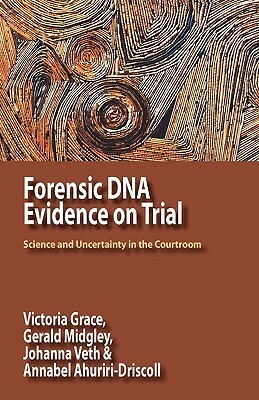 Forensic DNA Evidence on Trial

Science and Uncertainty in the Courtroom

Victoria Grace,
Gerald Midgley,
Johanna Veth &
Annabel Ahuriri-Driscoll